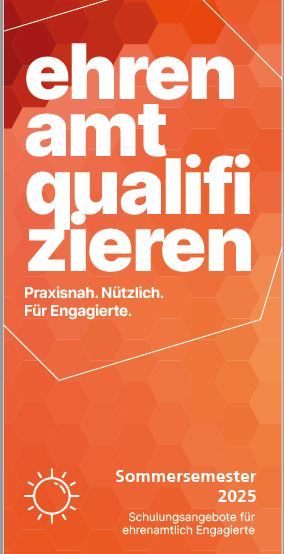 ehren
amt
qualifi
zieren

Praxisnah. Nützlich.
Für Engagierte.

Sommersemester
2025

Schulungsangebote für ehrenamtlich Engagierte